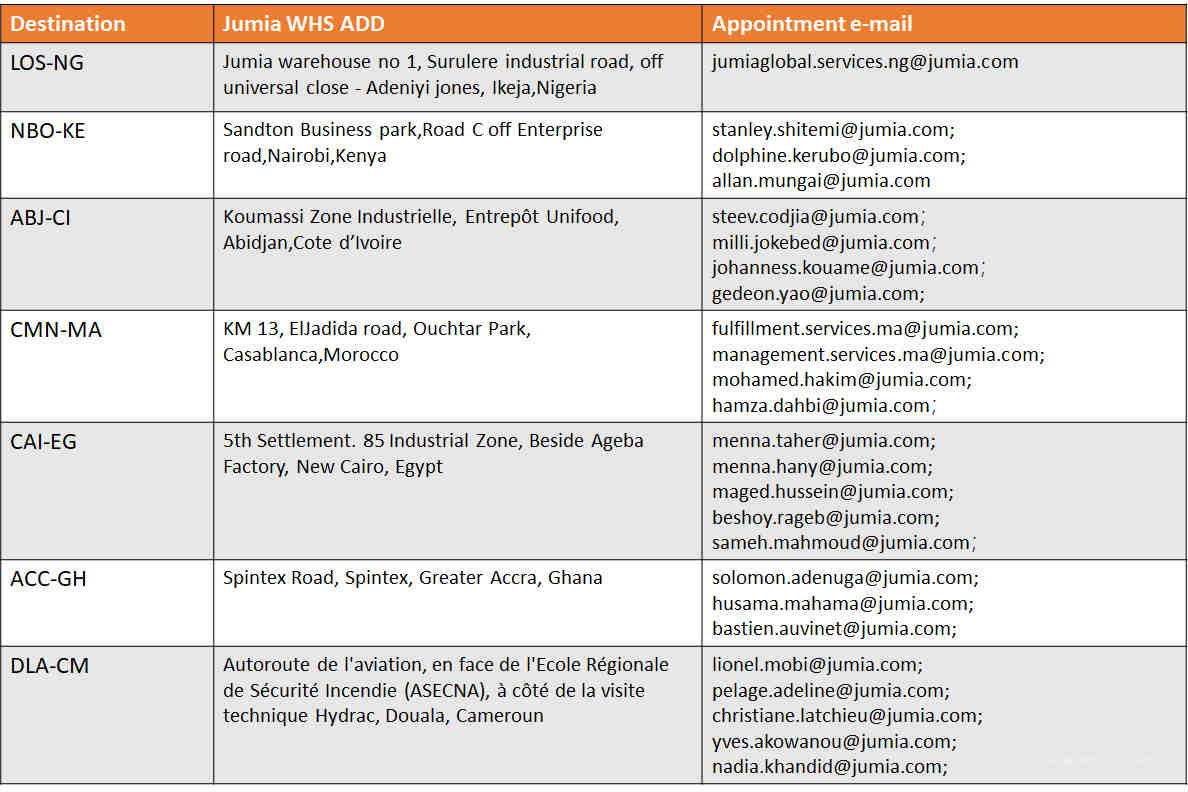 | Destination | Jumia WHS ADD | Appointment e-mail |
|---|---|---|
| LOS-NG | Jumia warehouse no 1, Surulere industrial road, off universal close - Adeniyi jones, Ikeja,Nigeria | jumiaglobal.services.ng@jumia.com |
| NBO-KE | Sandton Business park,Road C off Enterprise road,Nairobi,Kenya | stanley.shitemi@jumia.com; dolphine.kerubo@jumia.com; allan.mungai@jumia.com |
| ABJ-CI | Koumassi Zone Industrielle, Entrepôt Unifood, Abidjan,Cote d'Ivoire | steev.codjia@jumia.com; milli.jokebed@jumia.com; johanness.kouame@jumia.com; gedeon.yao@jumia.com; |
| CMN-MA | KM 13, ElJadida road, Ouchtar Park, Casablanca,Morocco | fulfillment.services.ma@jumia.com; management.services.ma@jumia.com; mohamed.hakim@jumia.com; hamza.dahbi@jumia.com; |
| CAI-EG | 5th Settlement. 85 Industrial Zone, Beside Ageba Factory, New Cairo, Egypt | menna.taher@jumia.com; menna.hany@jumia.com; maged.hussein@jumia.com; beshoy.rageb@jumia.com; sameh.mahmoud@jumia.com; |
| ACC-GH | Spintex Road, Spintex, Greater Accra, Ghana | solomon.adenuga@jumia.com; husama.mahama@jumia.com; bastien.auvinet@jumia.com; |
| DLA-CM | Autoroute de l'aviation, en face de l'Ecole Régionale de Sécurité Incendie (ASECNA), à côté de la visite technique Hydrac, Douala, Cameroun | lionel.mobi@jumia.com; pelage.adeline@jumia.com; christiane.latchieu@jumia.com; yves.akowanou@jumia.com; nadia.khandid@jumia.com; |